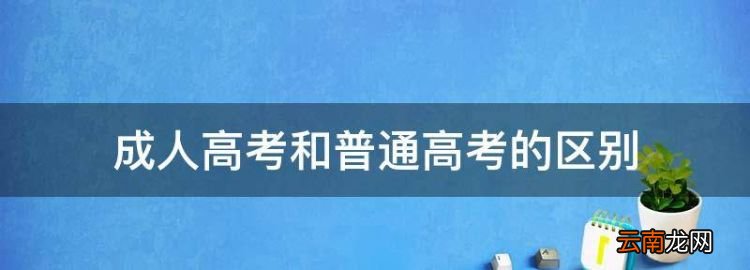 成人高考和普通高考的区别

云南龙网